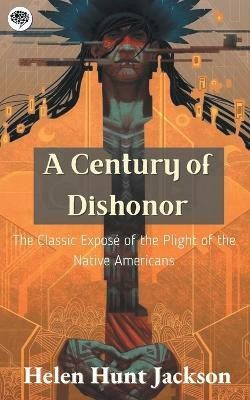 A Century of Dishonor

The Classic Exposé of the Plight of the Native Americans

Helen Hunt Jackson